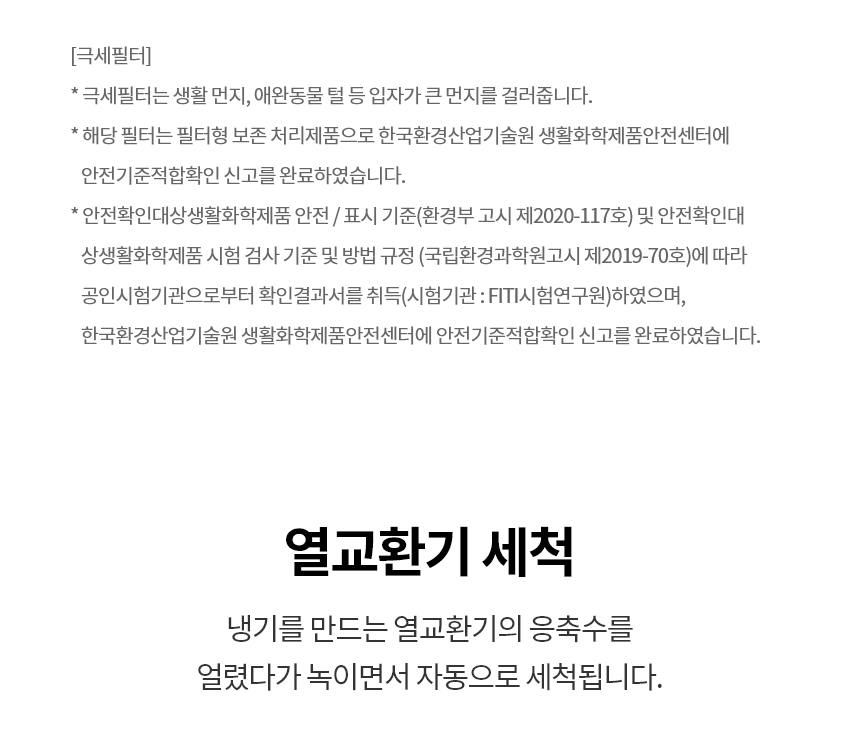 [극세필터]

* 극세필터는 생활 먼지, 애완동물 털 등 입자가 큰 먼지를 걸러줍니다.

* 해당 필터는 필터형 보존 처리제품으로 한국환경산업기술원 생활화학제품안전센터에 안전기준적합확인 신고를 완료하였습니다.

* 안전확인대상생활화학제품 안전 / 표시 기준(환경부 고시 제2020-117호) 및 안전확인대상생활화학제품 시험 검사 기준 및 방법 규정 (국립환경과학원고시 제2019-70호)에 따라 공인시험기관으로부터 확인결과서를 취득(시험기관 : FITI시험연구원)하였으며, 한국환경산업기술원 생활화학제품안전센터에 안전기준적합확인 신고를 완료하였습니다.

열교환기 세척

냉기를 만드는 열교환기의 응축수를
얼렸다가 녹이면서 자동으로 세척됩니다.